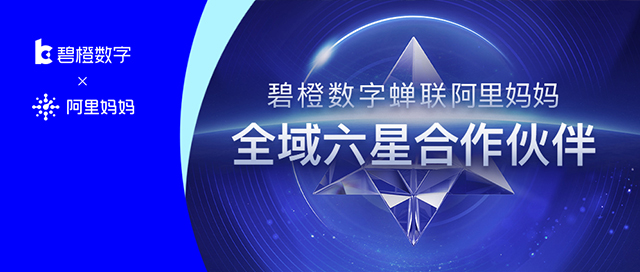 碧橙数字
×
阿里妈妈

碧橙数字蝉联阿里妈妈
全域六星合作伙伴